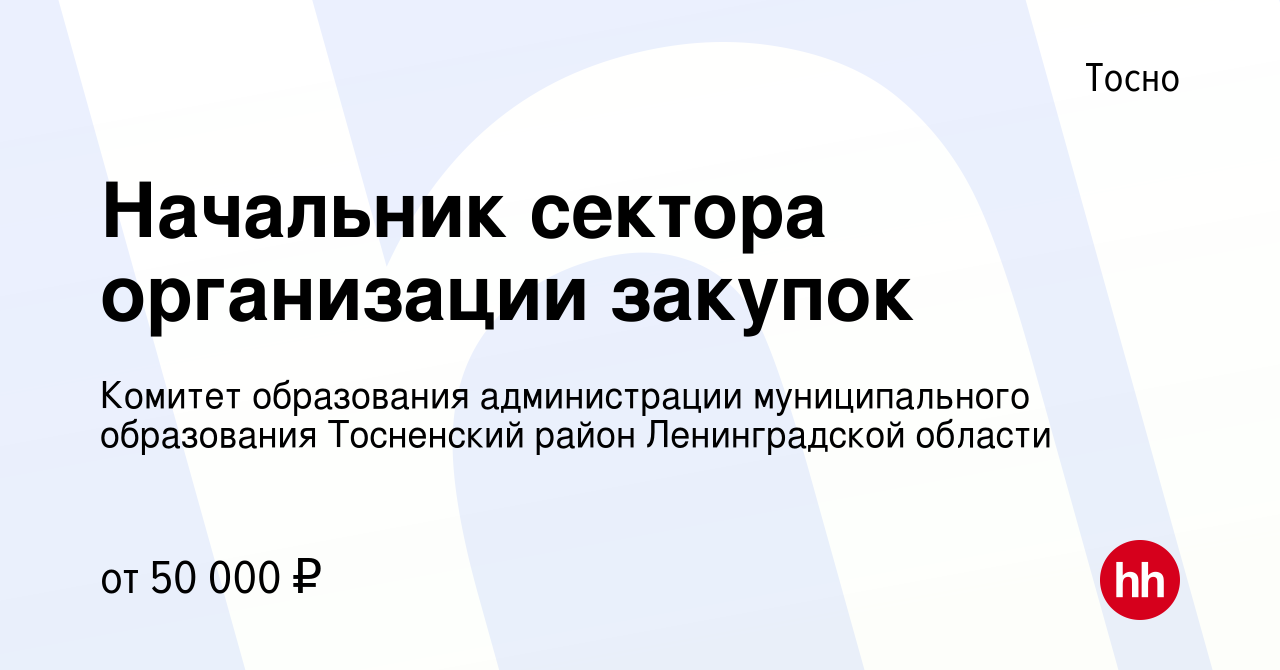 Тосно

Начальник сектора организации закупок

Комитет образования администрации муниципального образования Тосненский район Ленинградской области

от 50 000 ₽

hh